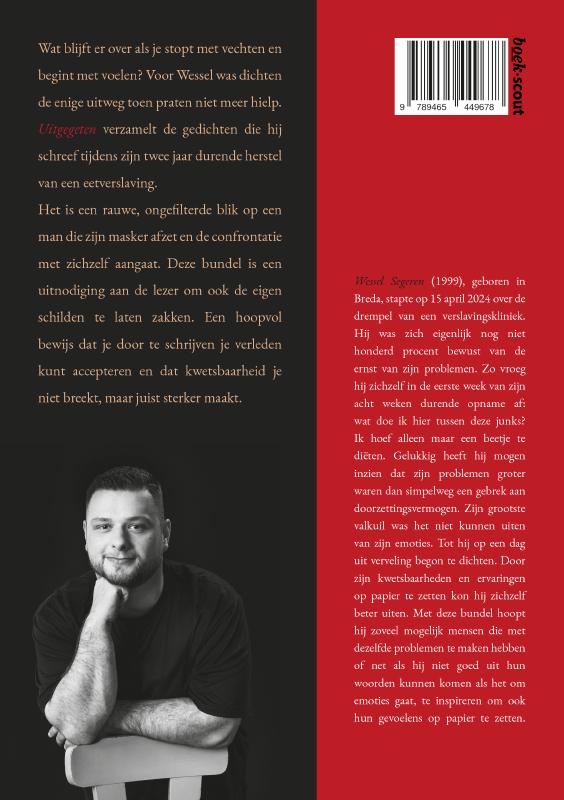 Wat blijft er over als je stopt met vechten en begint met voelen? Voor Wessel was dichten de enige uitweg toen praten niet meer hielp. Uitgegeten verzamelt de gedichten die hij schreef tijdens zijn twee jaar durende herstel van een eetverslaving.

Het is een rauwe, ongefilterde blik op een man die zijn masker afzet en de confrontatie met zichzelf aangaat. Deze bundel is een uitnodiging aan de lezer om ook de eigen schilden te laten zakken. Een hoopvol bewijs dat je door te schrijven je verleden kunt accepteren en dat kwetsbaarheid je niet breekt, maar juist sterker maakt.

9 789465 449678

boek·scout

Wessel Segeren (1999), geboren in Breda, stapte op 15 april 2024 over de drempel van een verslavingskliniek. Hij was zich eigenlijk nog niet honderd procent bewust van de ernst van zijn problemen. Zo vroeg hij zichzelf in de eerste week van zijn acht weken durende opname af: wat doe ik hier tussen deze junks? Ik hoef alleen maar een beetje te diëten. Gelukkig heeft hij mogen inzien dat zijn problemen groter waren dan simpelweg een gebrek aan doorzettingsvermogen. Zijn grootste valkuil was het niet kunnen uiten van zijn emoties. Tot hij op een dag uit verveling begon te dichten. Door zijn kwetsbaarheden en ervaringen op papier te zetten kon hij zichzelf beter uiten. Met deze bundel hoopt hij zoveel mogelijk mensen die met dezelfde problemen te maken hebben of net als hij niet goed uit hun woorden kunnen komen als het om emoties gaat, te inspireren om ook hun gevoelens op papier te zetten.